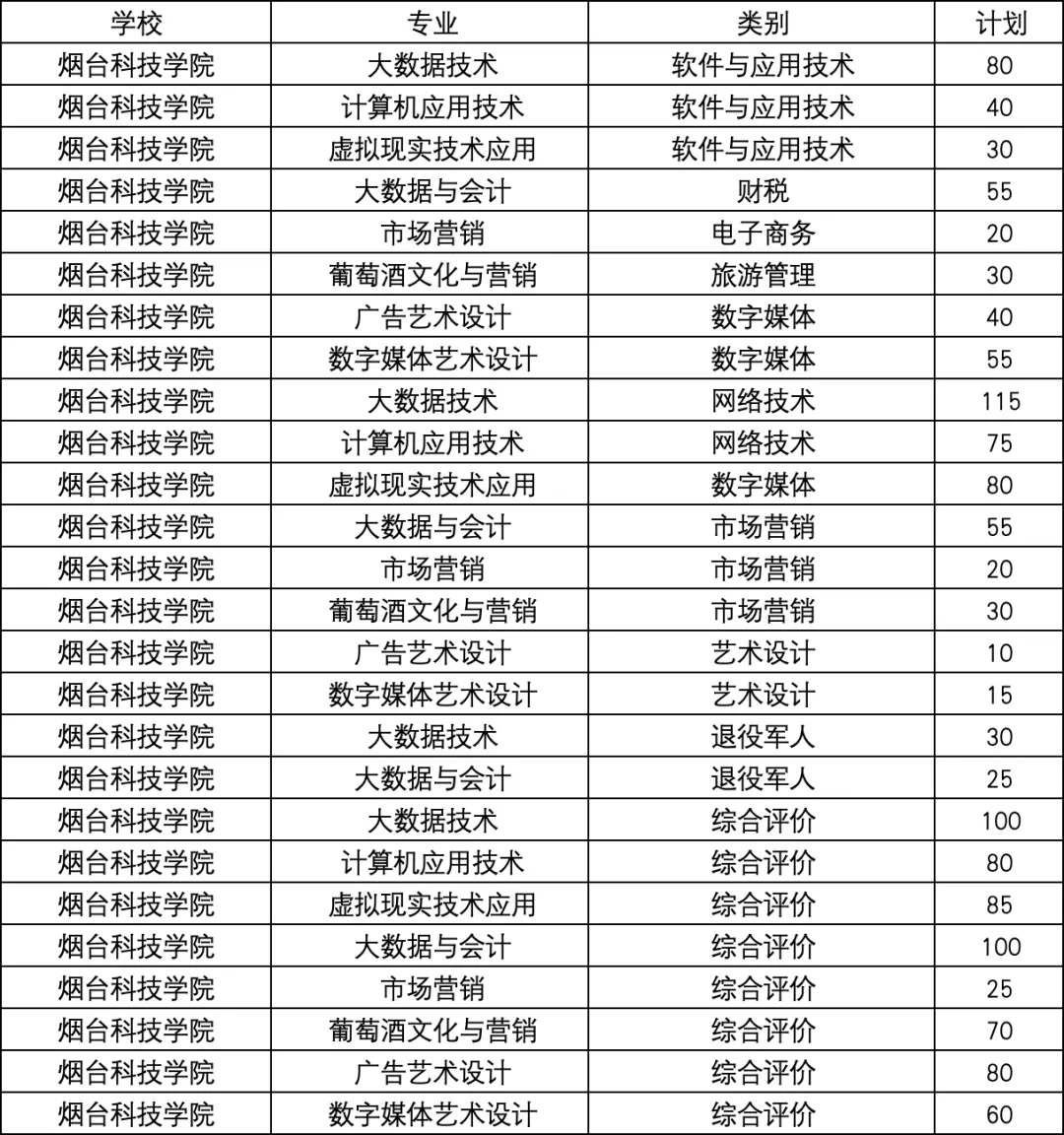 | 学校 | 专业 | 类别 | 计划 |
|---|---|---|---|
| 烟台科技学院 | 大数据技术 | 软件与应用技术 | 80 |
| 烟台科技学院 | 计算机应用技术 | 软件与应用技术 | 40 |
| 烟台科技学院 | 虚拟现实技术应用 | 软件与应用技术 | 30 |
| 烟台科技学院 | 大数据与会计 | 财税 | 55 |
| 烟台科技学院 | 市场营销 | 电子商务 | 20 |
| 烟台科技学院 | 葡萄酒文化与营销 | 旅游管理 | 30 |
| 烟台科技学院 | 广告艺术设计 | 数字媒体 | 40 |
| 烟台科技学院 | 数字媒体艺术设计 | 数字媒体 | 55 |
| 烟台科技学院 | 大数据技术 | 网络技术 | 115 |
| 烟台科技学院 | 计算机应用技术 | 网络技术 | 75 |
| 烟台科技学院 | 虚拟现实技术应用 | 数字媒体 | 80 |
| 烟台科技学院 | 大数据与会计 | 市场营销 | 55 |
| 烟台科技学院 | 市场营销 | 市场营销 | 20 |
| 烟台科技学院 | 葡萄酒文化与营销 | 市场营销 | 30 |
| 烟台科技学院 | 广告艺术设计 | 艺术设计 | 10 |
| 烟台科技学院 | 数字媒体艺术设计 | 艺术设计 | 15 |
| 烟台科技学院 | 大数据技术 | 退役军人 | 30 |
| 烟台科技学院 | 大数据与会计 | 退役军人 | 25 |
| 烟台科技学院 | 大数据技术 | 综合评价 | 100 |
| 烟台科技学院 | 计算机应用技术 | 综合评价 | 80 |
| 烟台科技学院 | 虚拟现实技术应用 | 综合评价 | 85 |
| 烟台科技学院 | 大数据与会计 | 综合评价 | 100 |
| 烟台科技学院 | 市场营销 | 综合评价 | 25 |
| 烟台科技学院 | 葡萄酒文化与营销 | 综合评价 | 70 |
| 烟台科技学院 | 广告艺术设计 | 综合评价 | 80 |
| 烟台科技学院 | 数字媒体艺术设计 | 综合评价 | 60 |